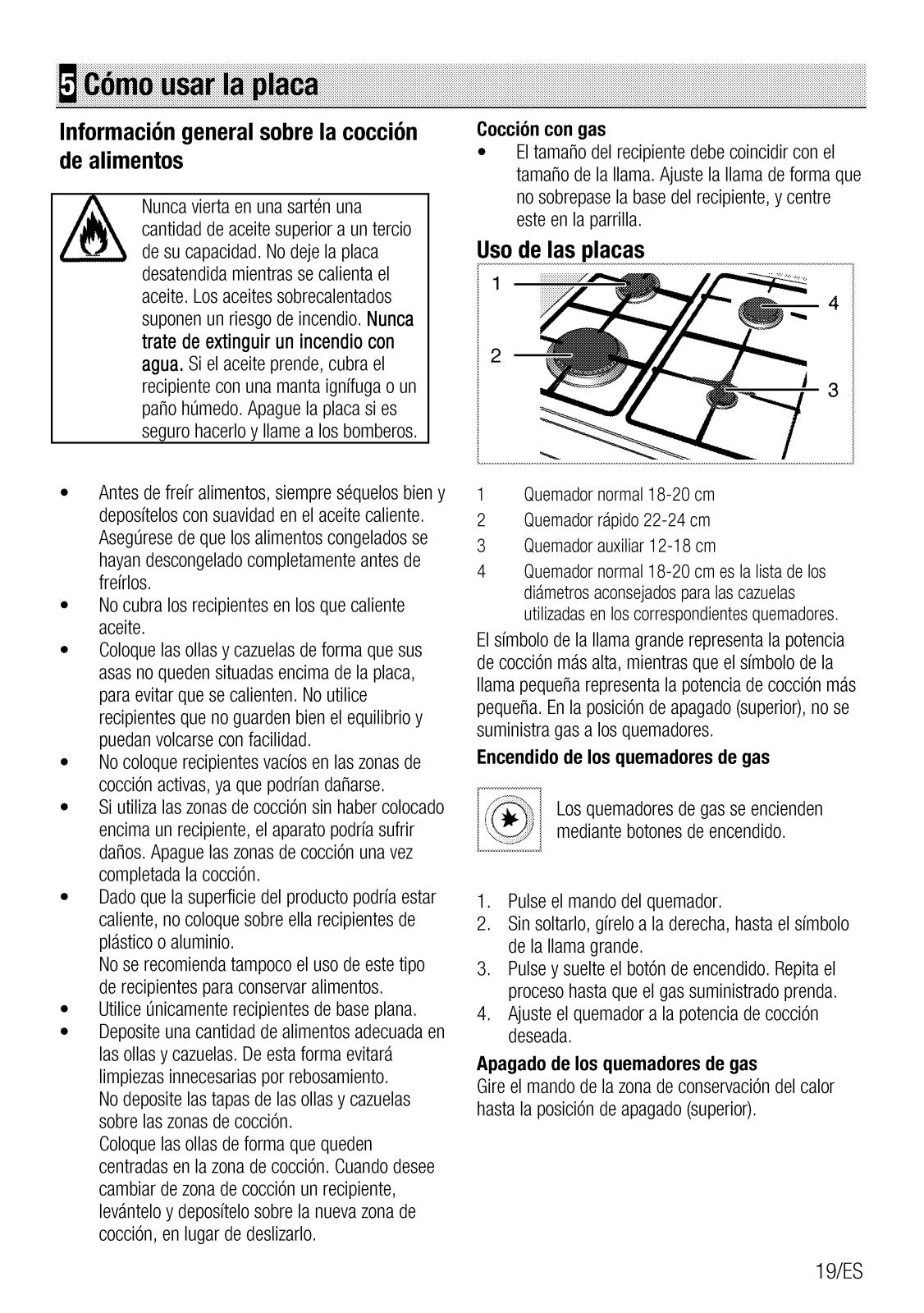 5 Cómo usar la placa

Información general sobre la cocción de alimentos

Nunca vierta en una sartén una cantidad de aceite superior a un tercio de su capacidad. No deje la placa desatendida mientras se calienta el aceite. Los aceites sobrecalentados suponen un riesgo de incendio. Nunca trate de extinguir un incendio con agua. Si el aceite prende, cubra el recipiente con una manta ignífuga o un paño húmedo. Apague la placa si es seguro hacerlo y llame a los bomberos.

• Antes de freír alimentos, siempre séquelos bien y deposítelos con suavidad en el aceite caliente. Asegúrese de que los alimentos congelados se hayan descongelado completamente antes de freírlos.
• No cubra los recipientes en los que caliente aceite.
• Coloque las ollas y cazuelas de forma que sus asas no queden situadas encima de la placa, para evitar que se calienten. No utilice recipientes que no guarden bien el equilibrio y puedan volcarse con facilidad.
• No coloque recipientes vacíos en las zonas de cocción activas, ya que podrían dañarse.
• Si utiliza las zonas de cocción sin haber colocado encima un recipiente, el aparato podría sufrir daños. Apague las zonas de cocción una vez completada la cocción.
• Dado que la superficie del producto podría estar caliente, no coloque sobre ella recipientes de plástico o aluminio.
No se recomienda tampoco el uso de este tipo de recipientes para conservar alimentos.
• Utilice únicamente recipientes de base plana.
• Deposite una cantidad de alimentos adecuada en las ollas y cazuelas. De esta forma evitará limpiezas innecesarias por rebosamiento.
No deposite las tapas de las ollas y cazuelas sobre las zonas de cocción.
Coloque las ollas de forma que queden centradas en la zona de cocción. Cuando desee cambiar de zona de cocción un recipiente, levántelo y deposítelo sobre la nueva zona de cocción, en lugar de deslizarlo.

Cocción con gas
• El tamaño del recipiente debe coincidir con el tamaño de la llama. Ajuste la llama de forma que no sobrepase la base del recipiente, y centre este en la parrilla.

Uso de las placas

1
2
4
3

1 Quemador normal 18-20 cm
2 Quemador rápido 22-24 cm
3 Quemador auxiliar 12-18 cm
4 Quemador normal 18-20 cm es la lista de los diámetros aconsejados para las cazuelas utilizadas en los correspondientes quemadores.

El símbolo de la llama grande representa la potencia de cocción más alta, mientras que el símbolo de la llama pequeña representa la potencia de cocción más pequeña. En la posición de apagado (superior), no se suministra gas a los quemadores.

Encendido de los quemadores de gas

Los quemadores de gas se encienden mediante botones de encendido.

1. Pulse el mando del quemador.
2. Sin soltarlo, gírelo a la derecha, hasta el símbolo de la llama grande.
3. Pulse y suelte el botón de encendido. Repita el proceso hasta que el gas suministrado prenda.
4. Ajuste el quemador a la potencia de cocción deseada.

Apagado de los quemadores de gas
Gire el mando de la zona de conservación del calor hasta la posición de apagado (superior).

19/ES